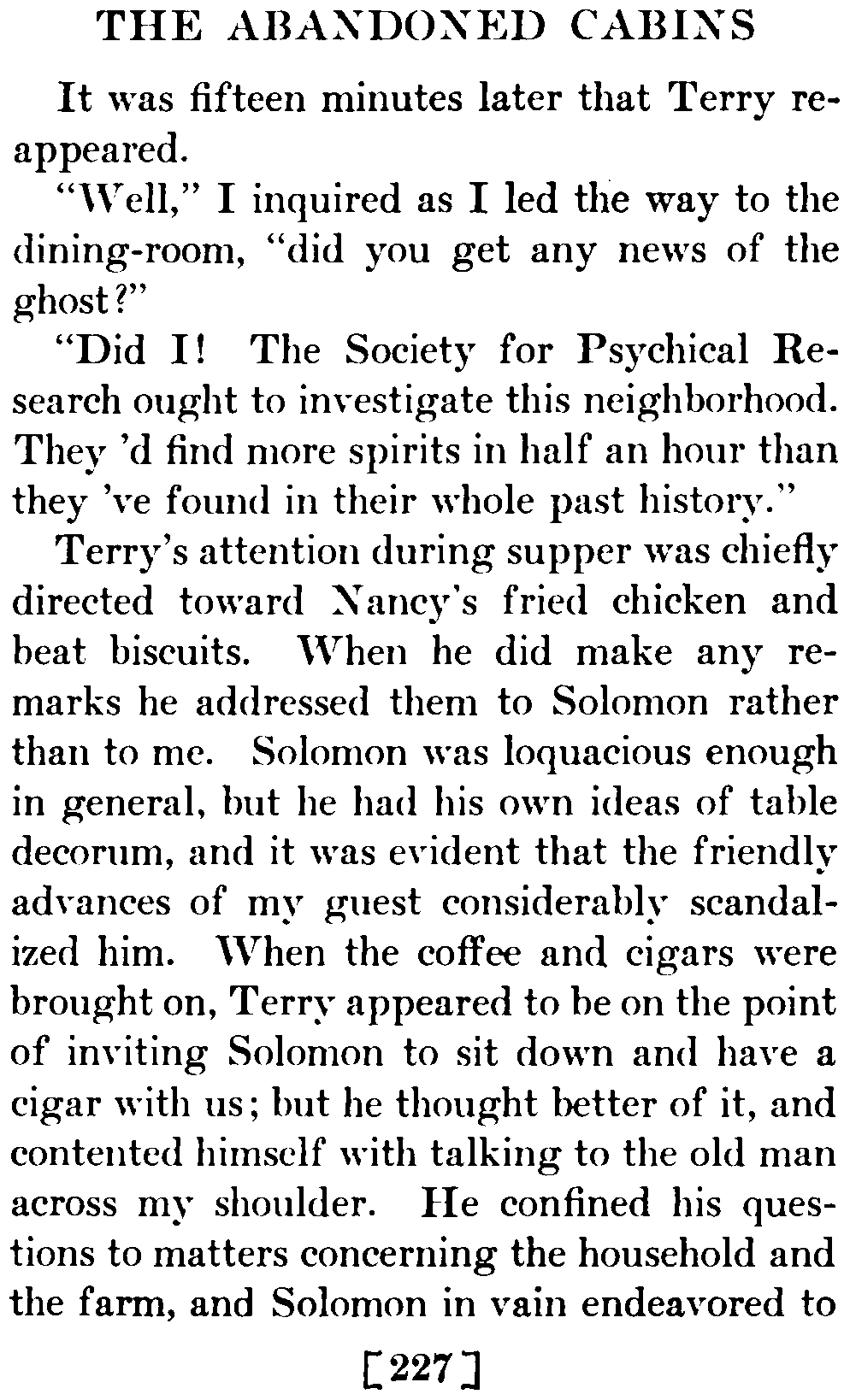 THE ABANDONED CABINS

It was fifteen minutes later that Terry reappeared.

"Well," I inquired as I led the way to the dining-room, "did you get any news of the ghost?"

"Did I! The Society for Psychical Research ought to investigate this neighborhood. They 'd find more spirits in half an hour than they 've found in their whole past history."

Terry's attention during supper was chiefly directed toward Nancy's fried chicken and beat biscuits. When he did make any remarks he addressed them to Solomon rather than to me. Solomon was loquacious enough in general, but he had his own ideas of table decorum, and it was evident that the friendly advances of my guest considerably scandalized him. When the coffee and cigars were brought on, Terry appeared to be on the point of inviting Solomon to sit down and have a cigar with us; but he thought better of it, and contented himself with talking to the old man across my shoulder. He confined his questions to matters concerning the household and the farm, and Solomon in vain endeavored to

[227]